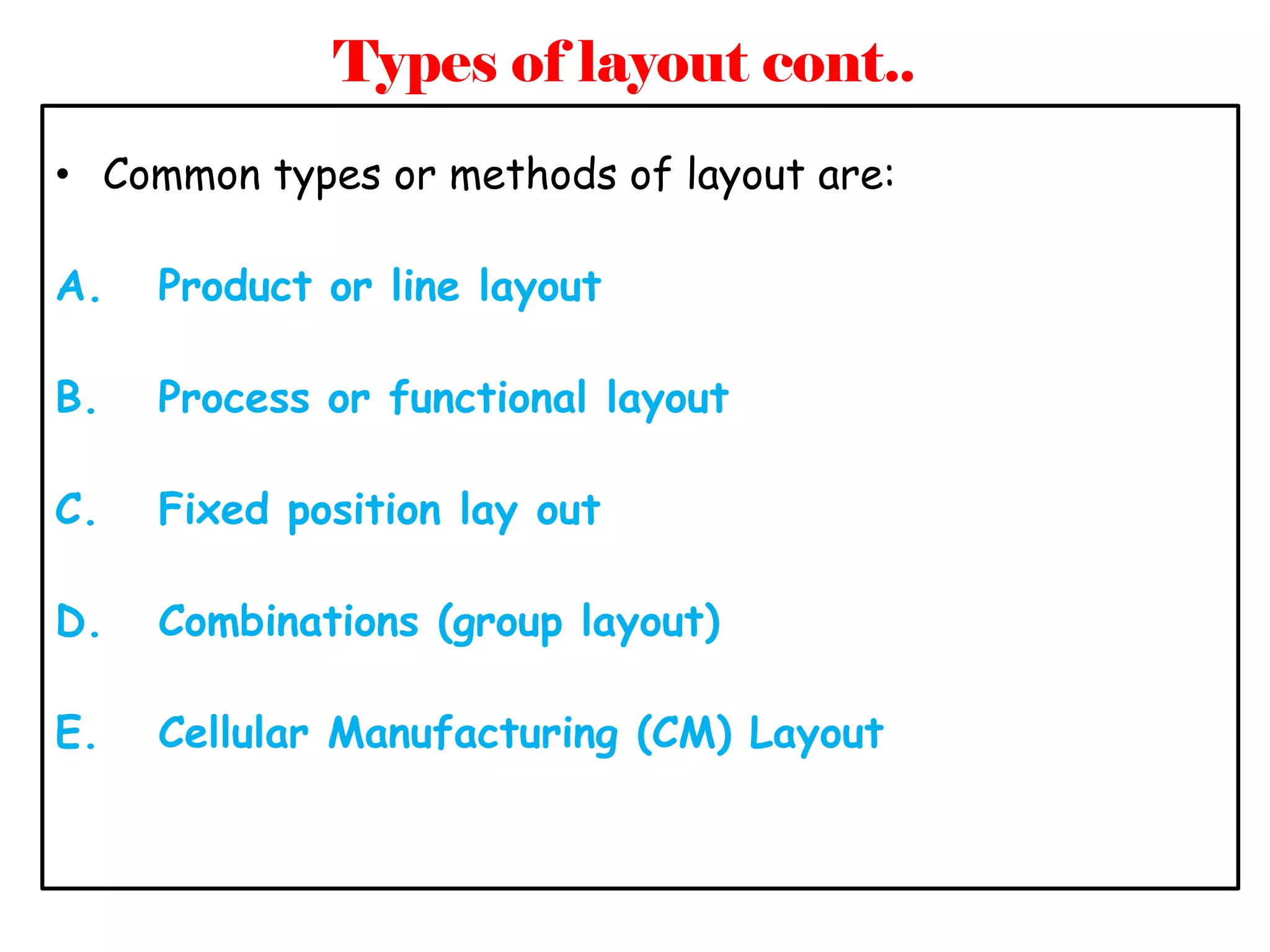 Types of layout cont..

• Common types or methods of layout are:

A. Product or line layout

B. Process or functional layout

C. Fixed position lay out

D. Combinations (group layout)

E. Cellular Manufacturing (CM) Layout